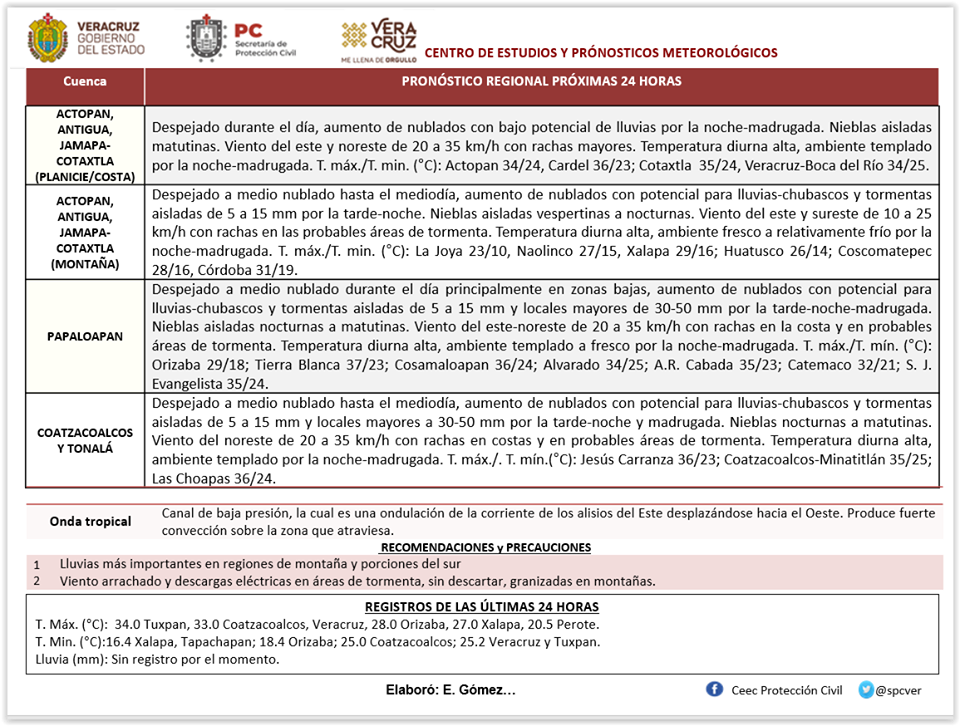 VERACRUZ GOBIERNO DEL ESTADO

PC Secretaría de Protección Civil

VERA CRUZ ME LLENA DE ORGULLO

CENTRO DE ESTUDIOS Y PRÓNOSTICOS METEOROLÓGICOS

| Cuenca | PRONÓSTICO REGIONAL PRÓXIMAS 24 HORAS |
|---|---|
| ACTOPAN, ANTIGUA, JAMAPA-COTAXTLA (PLANICIE/COSTA) | Despejado durante el día, aumento de nublados con bajo potencial de lluvias por la noche-madrugada. Nieblas aisladas matutinas. Viento del este y noreste de 20 a 35 km/h con rachas mayores. Temperatura diurna alta, ambiente templado por la noche-madrugada. T. máx./T. min. (°C): Actopan 34/24, Cardel 36/23; Cotaxtla 35/24, Veracruz-Boca del Río 34/25. |
| ACTOPAN, ANTIGUA, JAMAPA-COTAXTLA (MONTAÑA) | Despejado a medio nublado hasta el mediodía, aumento de nublados con potencial para lluvias-chubascos y tormentas aisladas de 5 a 15 mm por la tarde-noche. Nieblas aisladas vespertinas a nocturnas. Viento del este y sureste de 10 a 25 km/h con rachas en las probables áreas de tormenta. Temperatura diurna alta, ambiente fresco a relativamente frío por la noche-madrugada. T. máx./T. min. (°C): La Joya 23/10, Naolinco 27/15, Xalapa 29/16; Huatusco 26/14; Coscomatepec 28/16, Córdoba 31/19. |
| PAPALOAPAN | Despejado a medio nublado durante el día principalmente en zonas bajas, aumento de nublados con potencial para lluvias-chubascos y tormentas aisladas de 5 a 15 mm y locales mayores de 30-50 mm por la tarde-noche-madrugada. Nieblas aisladas nocturnas a matutinas. Viento del este-noreste de 20 a 35 km/h con rachas en la costa y en probables áreas de tormenta. Temperatura diurna alta, ambiente templado a fresco por la noche-madrugada. T. máx./T. mín. (°C): Orizaba 29/18; Tierra Blanca 37/23; Cosamaloapan 36/24; Alvarado 34/25; A.R. Cabada 35/23; Catemaco 32/21; S. J. Evangelista 35/24. |
| COATZACOALCOS Y TONALÁ | Despejado a medio nublado hasta el mediodía, aumento de nublados con potencial para lluvias-chubascos y tormentas aisladas de 5 a 15 mm y locales mayores a 30-50 mm por la tarde-noche y madrugada. Nieblas nocturnas a matutinas. Viento del noreste de 20 a 35 km/h con rachas en costas y en probables áreas de tormenta. Temperatura diurna alta, ambiente templado por la noche-madrugada. T. máx./. T. mín.(°C): Jesús Carranza 36/23; Coatzacoalcos-Minatitlán 35/25; Las Choapas 36/24. |

Onda tropical
Canal de baja presión, la cual es una ondulación de la corriente de los alisios del Este desplazándose hacia el Oeste. Produce fuerte convección sobre la zona que atraviesa.

RECOMENDACIONES y PRECAUCIONES
1 Lluvias más importantes en regiones de montaña y porciones del sur
2 Viento arrachado y descargas eléctricas en áreas de tormenta, sin descartar, granizadas en montañas.

REGISTROS DE LAS ÚLTIMAS 24 HORAS
T. Máx. (°C): 34.0 Tuxpan, 33.0 Coatzacoalcos, Veracruz, 28.0 Orizaba, 27.0 Xalapa, 20.5 Perote.
T. Min. (°C):16.4 Xalapa, Tapachapan; 18.4 Orizaba; 25.0 Coatzacoalcos; 25.2 Veracruz y Tuxpan.
Lluvia (mm): Sin registro por el momento.

Elaboró: E. Gómez…

Ceec Protección Civil @spcver